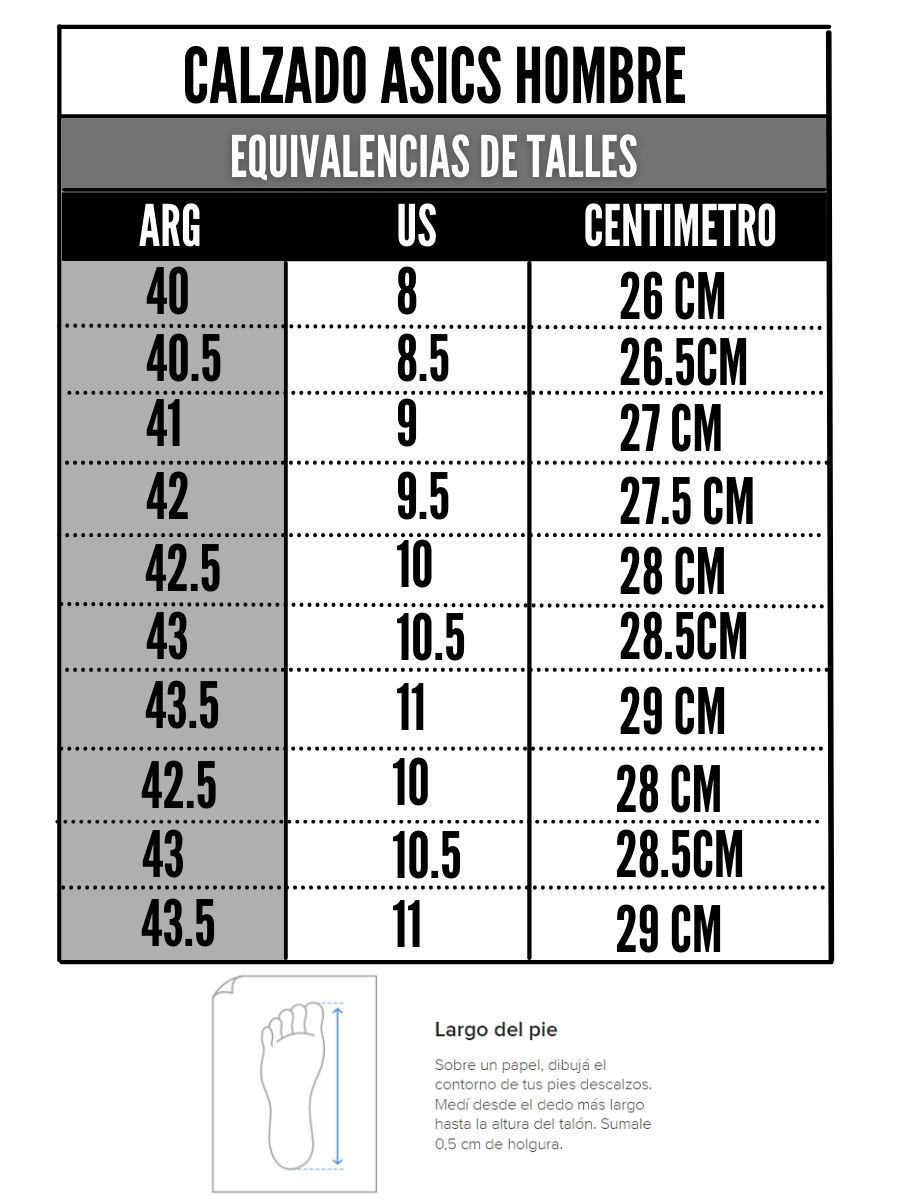 CALZADO ASICS HOMBRE

EQUIVALENCIAS DE TALLES

| ARG | US | CENTIMETRO |
|---|---|---|
| 40 | 8 | 26 CM |
| 40.5 | 8.5 | 26.5CM |
| 41 | 9 | 27 CM |
| 42 | 9.5 | 27.5 CM |
| 42.5 | 10 | 28 CM |
| 43 | 10.5 | 28.5CM |
| 43.5 | 11 | 29 CM |
| 42.5 | 10 | 28 CM |
| 43 | 10.5 | 28.5CM |
| 43.5 | 11 | 29 CM |

Largo del pie

Sobre un papel, dibujá el contorno de tus pies descalzos. Medí desde el dedo más largo hasta la altura del talón. Sumale 0,5 cm de holgura.